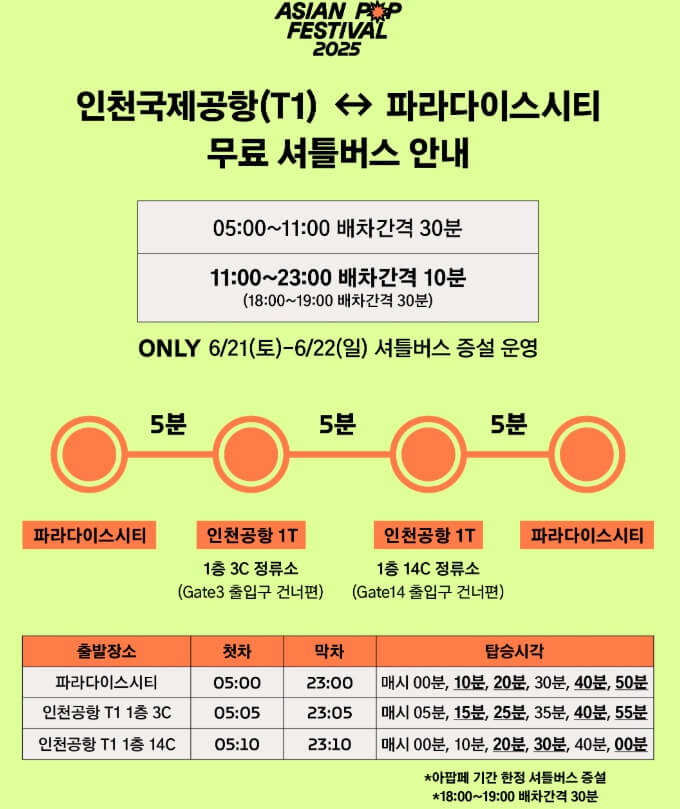 ASIAN POP FESTIVAL 2025

인천국제공항(T1) ↔ 파라다이스시티
무료 셔틀버스 안내

05:00~11:00 배차간격 30분

11:00~23:00 배차간격 10분
(18:00~19:00 배차간격 30분)

ONLY 6/21(토)-6/22(일) 셔틀버스 증설 운영

5분 5분 5분

파라다이스시티

인천공항 1T
1층 3C 정류소
(Gate3 출입구 건너편)

인천공항 1T
1층 14C 정류소
(Gate14 출입구 건너편)

파라다이스시티

| 출발장소 | 첫차 | 막차 | 탑승시각 |
|---|---|---|---|
| 파라다이스시티 | 05:00 | 23:00 | 매시 00분, 10분, 20분, 30분, 40분, 50분 |
| 인천공항 T1 1층 3C | 05:05 | 23:05 | 매시 05분, 15분, 25분, 35분, 40분, 55분 |
| 인천공항 T1 1층 14C | 05:10 | 23:10 | 매시 00분, 10분, 20분, 30분, 40분, 00분 |

*아팝페 기간 한정 셔틀버스 증설
*18:00~19:00 배차간격 30분